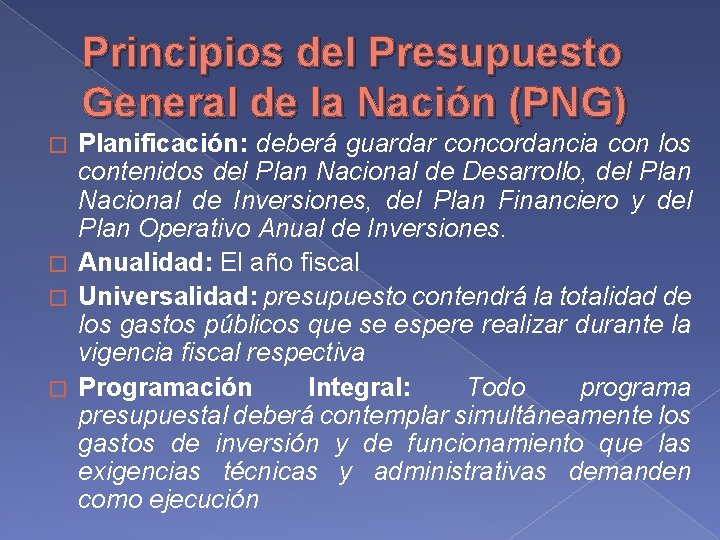 Principios del Presupuesto General de la Nación (PNG)

□ Planificación: deberá guardar concordancia con los contenidos del Plan Nacional de Desarrollo, del Plan Nacional de Inversiones, del Plan Financiero y del Plan Operativo Anual de Inversiones.

□ Anualidad: El año fiscal

□ Universalidad: presupuesto contendrá la totalidad de los gastos públicos que se espere realizar durante la vigencia fiscal respectiva

□ Programación Integral: Todo programa presupuestal deberá contemplar simultáneamente los gastos de inversión y de funcionamiento que las exigencias técnicas y administrativas demanden como ejecución